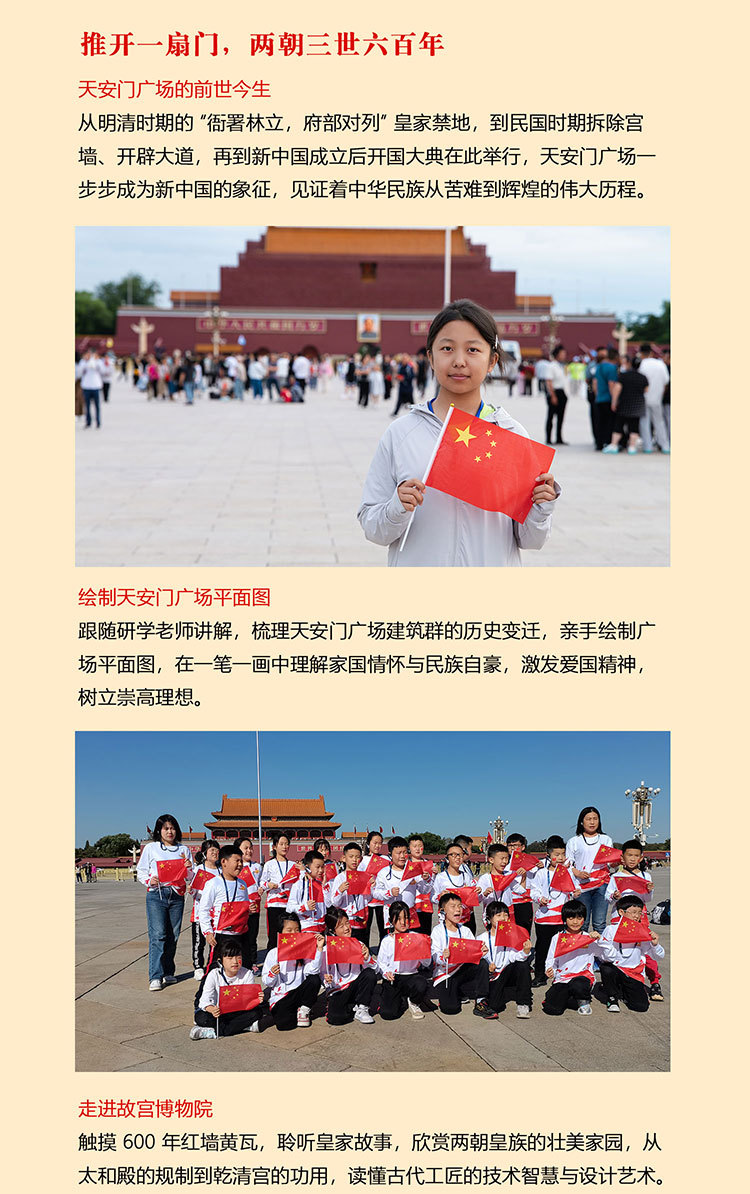 推开一扇门，两朝三世六百年

天安门广场的前世今生

从明清时期的“衙署林立，府部对列”皇家禁地，到民国时期拆除宫墙、开辟大道，再到新中国成立后开国大典在此举行，天安门广场一步步成为新中国的象征，见证着中华民族从苦难到辉煌的伟大历程。

绘制天安门广场平面图

跟随研学老师讲解，梳理天安门广场建筑群的历史变迁，亲手绘制广场平面图，在一笔一画中理解家国情怀与民族自豪，激发爱国精神，树立崇高理想。

走进故宫博物院

触摸600年红墙黄瓦，聆听皇家故事，欣赏两朝皇族的壮美家园，从太和殿的规制到乾清宫的功用，读懂古代工匠的技术智慧与设计艺术。